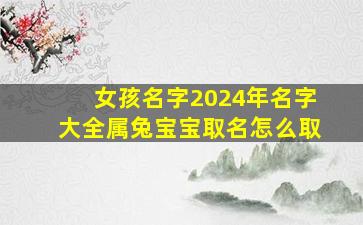 女孩名字2024年名字大全属兔宝宝取名怎么取